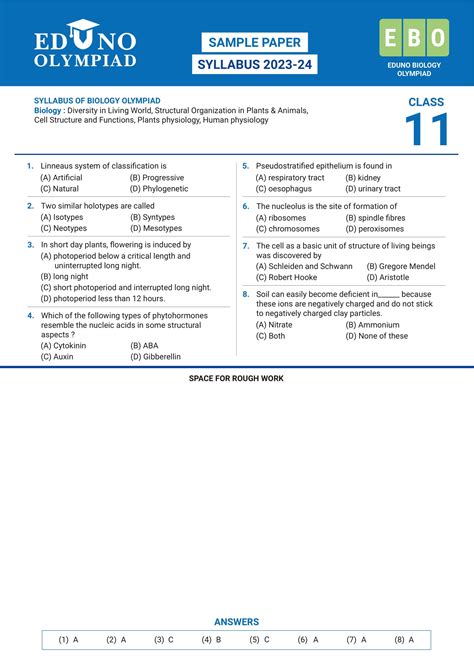 EDUNO OLYMPIAD

SAMPLE PAPER
SYLLABUS 2023-24

E B O
EDUNO BIOLOGY OLYMPIAD

SYLLABUS OF BIOLOGY OLYMPIAD
Biology : Diversity in Living World, Structural Organization in Plants & Animals, Cell Structure and Functions, Plants physiology, Human physiology

CLASS
11

1. Linneaus system of classification is
(A) Artificial (B) Progressive
(C) Natural (D) Phylogenetic

2. Two similar holotypes are called
(A) Isotypes (B) Syntypes
(C) Neotypes (D) Mesotypes

3. In short day plants, flowering is induced by
(A) photoperiod below a critical length and uninterrupted long night.
(B) long night
(C) short photoperiod and interrupted long night.
(D) photoperiod less than 12 hours.

4. Which of the following types of phytohormones resemble the nucleic acids in some structural aspects ?
(A) Cytokinin (B) ABA
(C) Auxin (D) Gibberellin

5. Pseudostratified epithelium is found in
(A) respiratory tract (B) kidney
(C) oesophagus (D) urinary tract

6. The nucleolus is the site of formation of
(A) ribosomes (B) spindle fibres
(C) chromosomes (D) peroxisomes

7. The cell as a basic unit of structure of living beings was discovered by
(A) Schleiden and Schwann (B) Gregore Mendel
(C) Robert Hooke (D) Aristotle

8. Soil can easily become deficient in______ because these ions are negatively charged and do not stick to negatively charged clay particles.
(A) Nitrate (B) Ammonium
(C) Both (D) None of these

SPACE FOR ROUGH WORK

ANSWERS

| (1) A | (2) A | (3) C | (4) B | (5) C | (6) A | (7) A | (8) A |
|---|---|---|---|---|---|---|---|